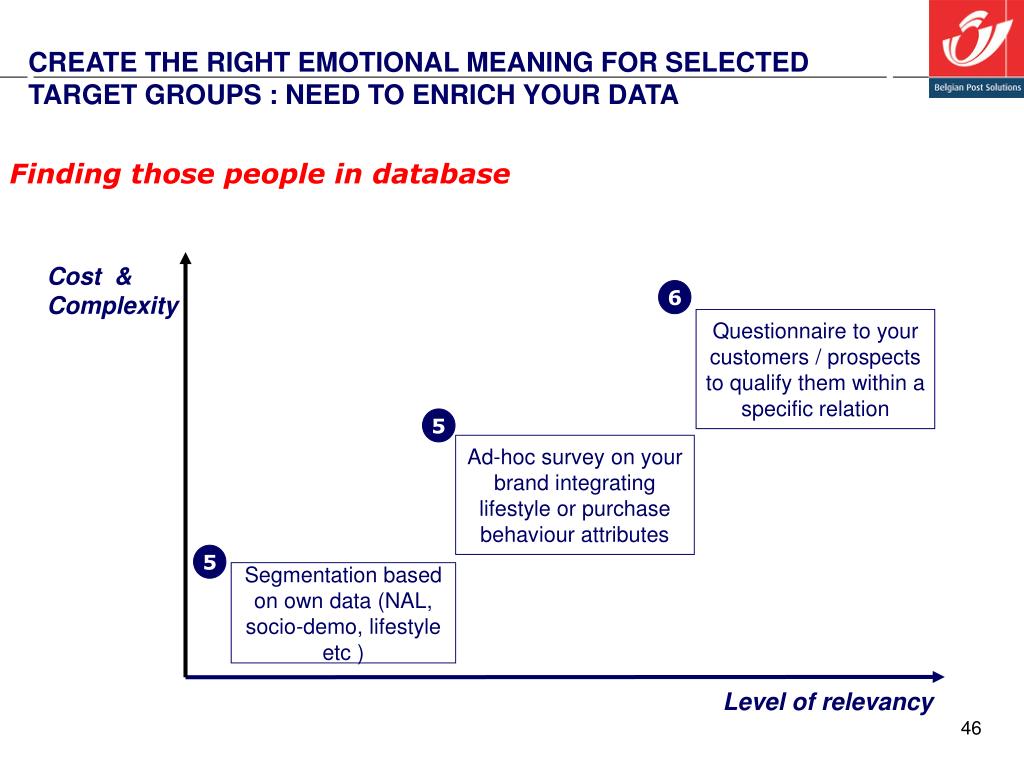 CREATE THE RIGHT EMOTIONAL MEANING FOR SELECTED TARGET GROUPS : NEED TO ENRICH YOUR DATA

Belgian Post Solutions

Finding those people in database

Cost & Complexity

6

Questionnaire to your customers / prospects to qualify them within a specific relation

5

Ad-hoc survey on your brand integrating lifestyle or purchase behaviour attributes

5

Segmentation based on own data (NAL, socio-demo, lifestyle etc )

Level of relevancy

46